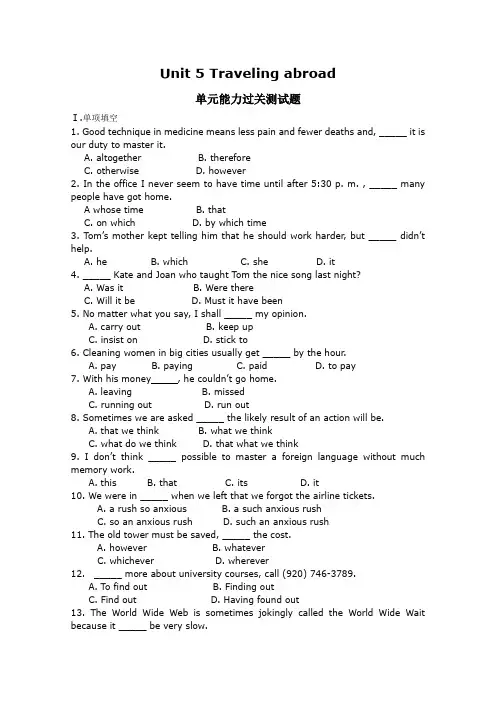 Unit 5 Traveling abroad

单元能力过关测试题

Ⅰ.单项填空

1. Good technique in medicine means less pain and fewer deaths and, _____ it is our duty to master it.
A. altogether B. therefore
C. otherwise D. however

2. In the office I never seem to have time until after 5:30 p. m. , _____ many people have got home.
A whose time B. that
C. on which D. by which time

3. Tom's mother kept telling him that he should work harder, but _____ didn't help.
A. he B. which C. she D. it

4. _____ Kate and Joan who taught Tom the nice song last night?
A. Was it B. Were there
C. Will it be D. Must it have been

5. No matter what you say, I shall _____ my opinion.
A. carry out B. keep up
C. insist on D. stick to

6. Cleaning women in big cities usually get _____ by the hour.
A. pay B. paying C. paid D. to pay

7. With his money_____, he couldn't go home.
A. leaving B. missed
C. running out D. run out

8. Sometimes we are asked _____ the likely result of an action will be.
A. that we think B. what we think
C. what do we think D. that what we think

9. I don't think _____ possible to master a foreign language without much memory work.
A. this B. that C. its D. it

10. We were in _____ when we left that we forgot the airline tickets.
A. a rush so anxious B. a such anxious rush
C. so an anxious rush D. such an anxious rush

11. The old tower must be saved, _____ the cost.
A. however B. whatever
C. whichever D. wherever

12. _____ more about university courses, call (920) 746-3789.
A. To find out B. Finding out
C. Find out D. Having found out

13. The World Wide Web is sometimes jokingly called the World Wide Wait because it _____ be very slow.